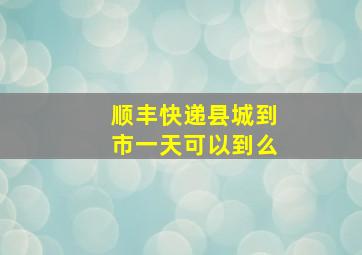 顺丰快递县城到市一天可以到么